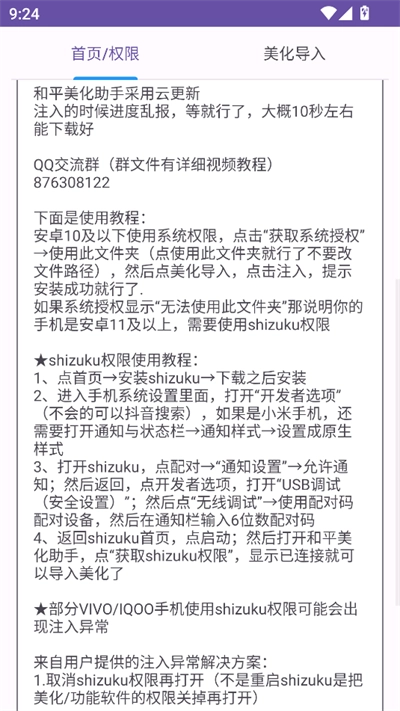 9:24

首页/权限

美化导入

和平美化助手采用云更新
注入的时候进度乱报，等就行了，大概10秒左右能下载好

QQ交流群（群文件有详细视频教程）
876308122

下面是使用教程：
安卓10及以下使用系统权限，点击“获取系统授权”→使用此文件夹（点使用此文件夹就行了不要改文件路径），然后点美化导入，点击注入，提示安装成功就行了.
如果系统授权显示“无法使用此文件夹”那说明你的手机是安卓11及以上，需要使用shizuku权限

★shizuku权限使用教程：
1、点首页→安装shizuku→下载之后安装
2、进入手机系统设置里面，打开“开发者选项”（不会的可以抖音搜索），如果是小米手机，还需要打开通知与状态栏→通知样式→设置成原生样式
3、打开shizuku，点配对→“通知设置”→允许通知；然后返回，点开发者选项，打开“USB调试（安全设置）”；然后点“无线调试”→使用配对码配对设备，然后在通知栏输入6位数配对码
4、返回shizuku首页，点启动；然后打开和平美化助手，点“获取shizuku权限”，显示已连接就可以导入美化了

★部分VIVO/IQOO手机使用shizuku权限可能会出现注入异常

来自用户提供的注入异常解决方案：
1.取消shizuku权限再打开（不是重启shizuku是把美化/功能软件的权限关掉再打开）